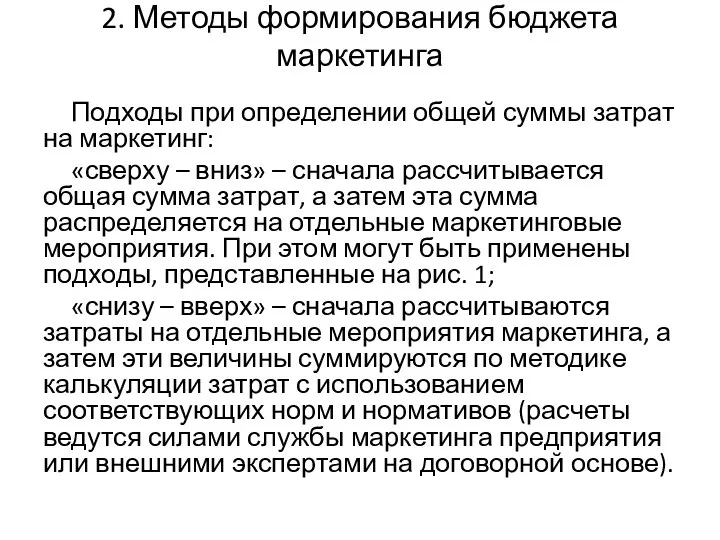 2. Методы формирования бюджета маркетинга

Подходы при определении общей суммы затрат на маркетинг:

«сверху – вниз» – сначала рассчитывается общая сумма затрат, а затем эта сумма распределяется на отдельные маркетинговые мероприятия. При этом могут быть применены подходы, представленные на рис. 1;

«снизу – вверх» – сначала рассчитываются затраты на отдельные мероприятия маркетинга, а затем эти величины суммируются по методике калькуляции затрат с использованием соответствующих норм и нормативов (расчеты ведутся силами службы маркетинга предприятия или внешними экспертами на договорной основе).